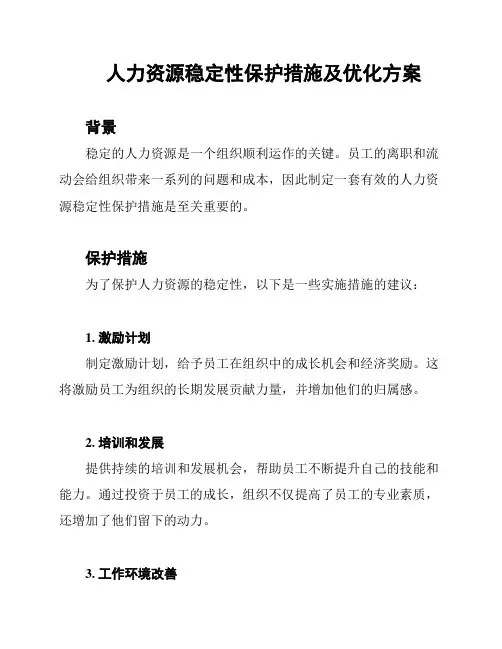 人力资源稳定性保护措施及优化方案

背景

稳定的人力资源是一个组织顺利运作的关键。员工的离职和流动会给组织带来一系列的问题和成本，因此制定一套有效的人力资源稳定性保护措施是至关重要的。

保护措施

为了保护人力资源的稳定性，以下是一些实施措施的建议：

1. 激励计划

制定激励计划，给予员工在组织中的成长机会和经济奖励。这将激励员工为组织的长期发展贡献力量，并增加他们的归属感。

2. 培训和发展

提供持续的培训和发展机会，帮助员工不断提升自己的技能和能力。通过投资于员工的成长，组织不仅提高了员工的专业素质，还增加了他们留下的动力。

3. 工作环境改善